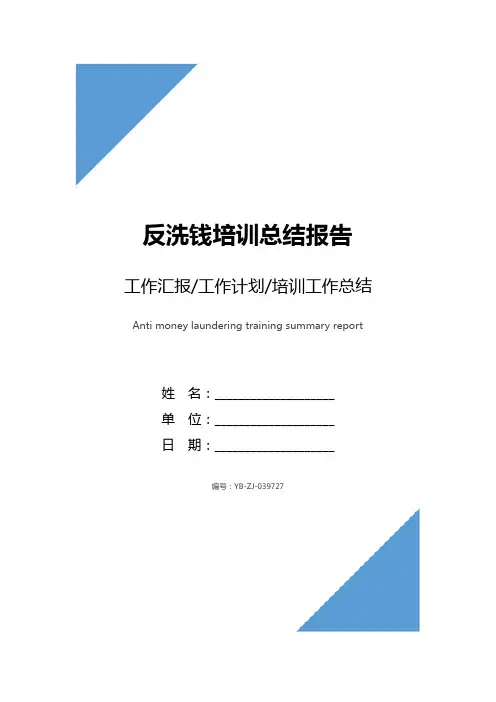 反洗钱培训总结报告

工作汇报/工作计划/培训工作总结

Anti money laundering training summary report

姓　名：____________________

单　位：____________________

日　期：____________________

编号：YB-ZJ-039727